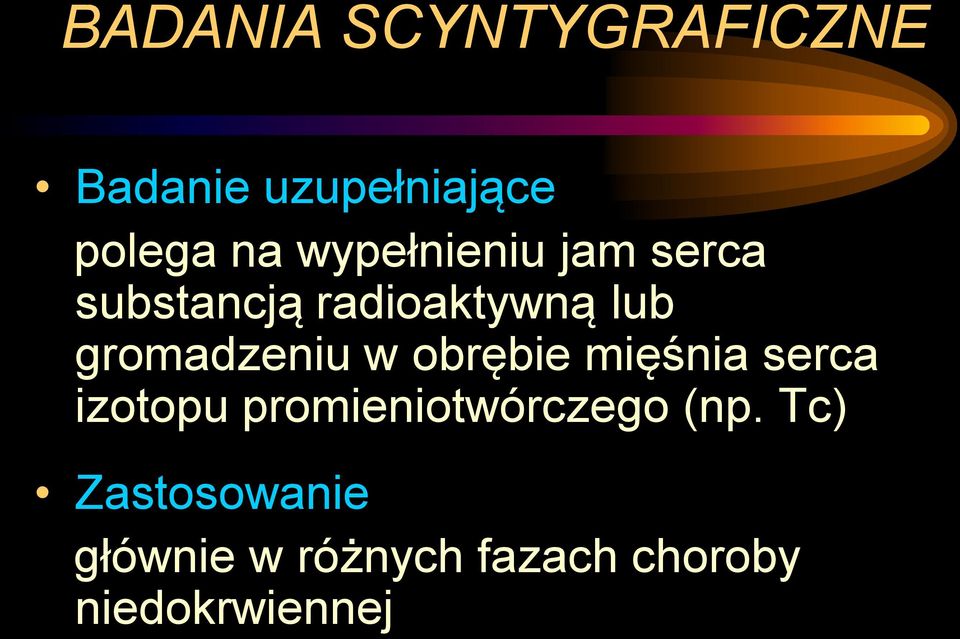 BADANIA SCYNTYGRAFICZNE

• Badanie uzupełniające

polega na wypełnieniu jam serca substancją radioaktywną lub gromadzeniu w obrębie mięśnia serca izotopu promieniotwórczego (np. Tc)

• Zastosowanie

głównie w różnych fazach choroby niedokrwiennej